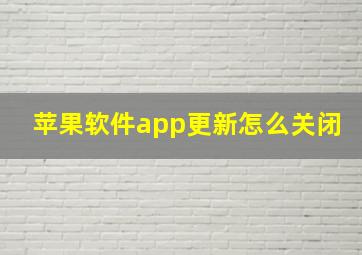 苹果软件app更新怎么关闭